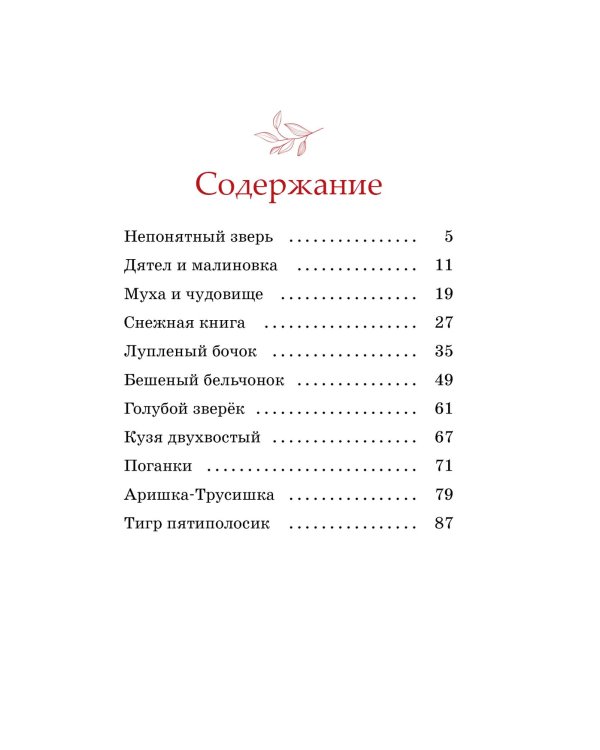 Содержание

Непонятный зверь 5
Дятел и малиновка 11
Муха и чудовище 19
Снежная книга 27
Лупленый бочок 35
Бешеный бельчонок 49
Голубой зверёк 61
Кузя двухвостый 67
Поганки 71
Аришка-Трусишка 79
Тигр пятиполосик 87